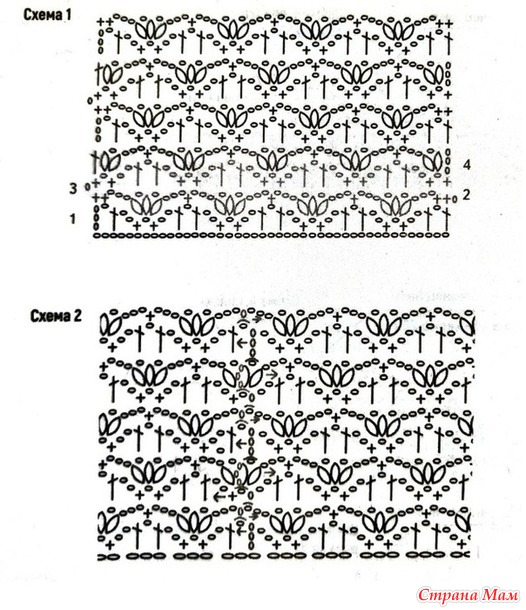 Схема 1

4

3

2

1

Схема 2

Страна Мам